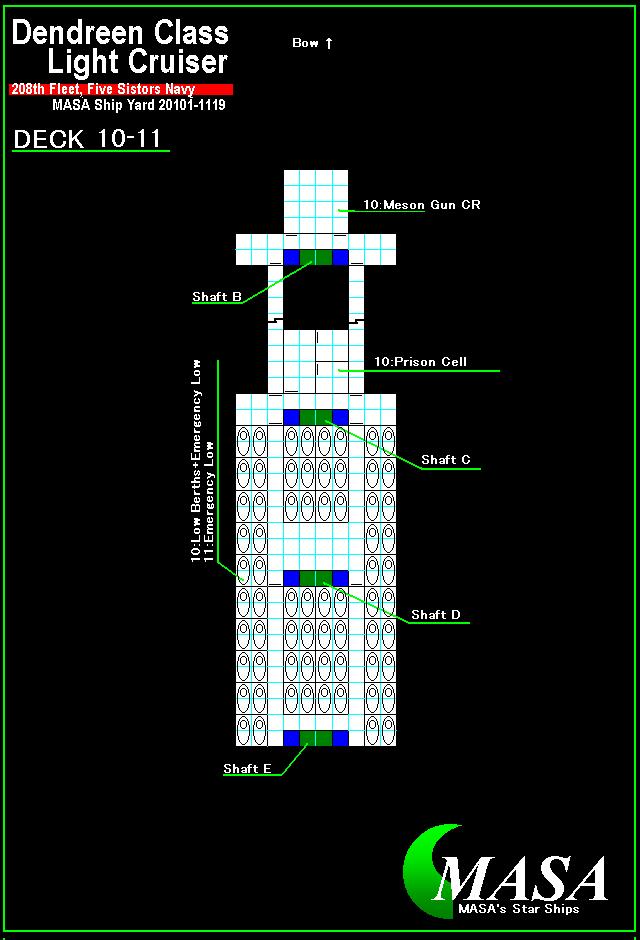 Dendreen Class
Light Cruiser
208th Fleet, Five Sistors Navy
MASA Ship Yard 20101-1119

DECK 10-11

Bow ↑

10:Meson Gun CR

Shaft B

10:Prison Cell

10:Low Berths+Emergency Low
11:Emergency Low

Shaft C

Shaft D

Shaft E

MASA
MASA's Star Ships